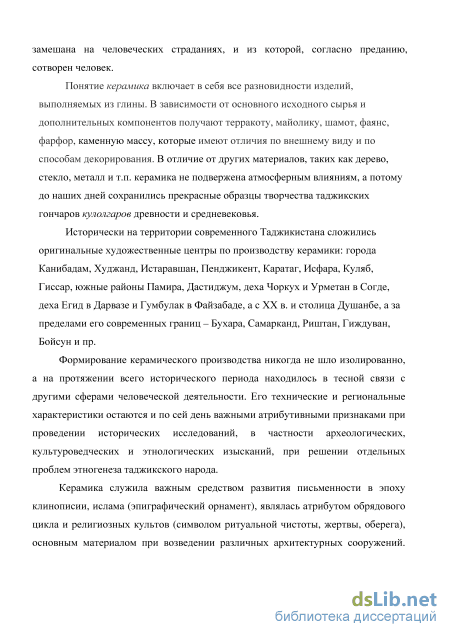 замешана на человеческих страданиях, и из которой, согласно преданию, сотворен человек.

Понятие керамика включает в себя все разновидности изделий, выполняемых из глины. В зависимости от основного исходного сырья и дополнительных компонентов получают терракоту, майолику, шамот, фаянс, фарфор, каменную массу, которые имеют отличия по внешнему виду и по способам декорирования. В отличие от других материалов, таких как дерево, стекло, металл и т.п. керамика не подвержена атмосферным влияниям, а потому до наших дней сохранились прекрасные образцы творчества таджикских гончаров кулолгаров древности и средневековья.

Исторически на территории современного Таджикистана сложились оригинальные художественные центры по производству керамики: города Канибадам, Худжанд, Истаравшан, Пенджикент, Каратаг, Исфара, Куляб, Гиссар, южные районы Памира, Дастиджум, деха Чоркух и Урметан в Согде, деха Егид в Дарвазе и Гумбулак в Файзабаде, а с XX в. и столица Душанбе, а за пределами его современных границ – Бухара, Самарканд, Риштан, Гиждуван, Бойсун и пр.

Формирование керамического производства никогда не шло изолированно, а на протяжении всего исторического периода находилось в тесной связи с другими сферами человеческой деятельности. Его технические и региональные характеристики остаются и по сей день важными атрибутивными признаками при проведении исторических исследований, в частности археологических, культуроведческих и этнологических изысканий, при решении отдельных проблем этногенеза таджикского народа.

Керамика служила важным средством развития письменности в эпоху клинописи, ислама (эпиграфический орнамент), являлась атрибутом обрядового цикла и религиозных культов (символом ритуальной чистоты, жертвы, оберега), основным материалом при возведении различных архитектурных сооружений.

dsLib.net
библиотека диссертаций